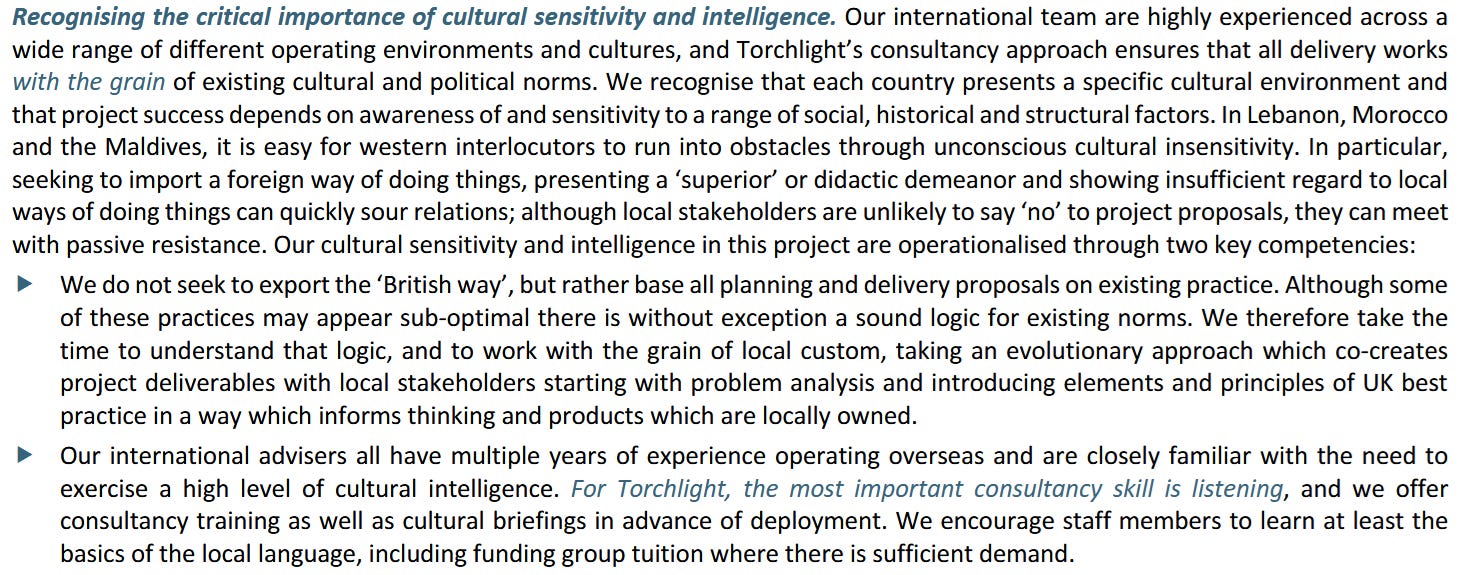 Recognising the critical importance of cultural sensitivity and intelligence. Our international team are highly experienced across a wide range of different operating environments and cultures, and Torchlight's consultancy approach ensures that all delivery works with the grain of existing cultural and political norms. We recognise that each country presents a specific cultural environment and that project success depends on awareness of and sensitivity to a range of social, historical and structural factors. In Lebanon, Morocco and the Maldives, it is easy for western interlocutors to run into obstacles through unconscious cultural insensitivity. In particular, seeking to import a foreign way of doing things, presenting a 'superior' or didactic demeanor and showing insufficient regard to local ways of doing things can quickly sour relations; although local stakeholders are unlikely to say 'no' to project proposals, they can meet with passive resistance. Our cultural sensitivity and intelligence in this project are operationalised through two key competencies:

▶ We do not seek to export the 'British way', but rather base all planning and delivery proposals on existing practice. Although some of these practices may appear sub-optimal there is without exception a sound logic for existing norms. We therefore take the time to understand that logic, and to work with the grain of local custom, taking an evolutionary approach which co-creates project deliverables with local stakeholders starting with problem analysis and introducing elements and principles of UK best practice in a way which informs thinking and products which are locally owned.

▶ Our international advisers all have multiple years of experience operating overseas and are closely familiar with the need to exercise a high level of cultural intelligence. For Torchlight, the most important consultancy skill is listening, and we offer consultancy training as well as cultural briefings in advance of deployment. We encourage staff members to learn at least the basics of the local language, including funding group tuition where there is sufficient demand.